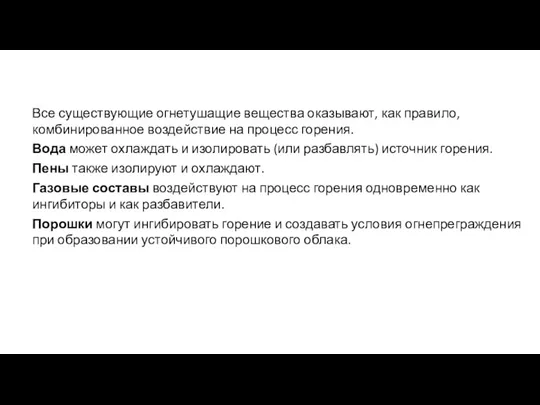 Все существующие огнетушащие вещества оказывают, как правило, комбинированное воздействие на процесс горения.

Вода может охлаждать и изолировать (или разбавлять) источник горения.

Пены также изолируют и охлаждают.

Газовые составы воздействуют на процесс горения одновременно как ингибиторы и как разбавители.

Порошки могут ингибировать горение и создавать условия огнепреграждения при образовании устойчивого порошкового облака.